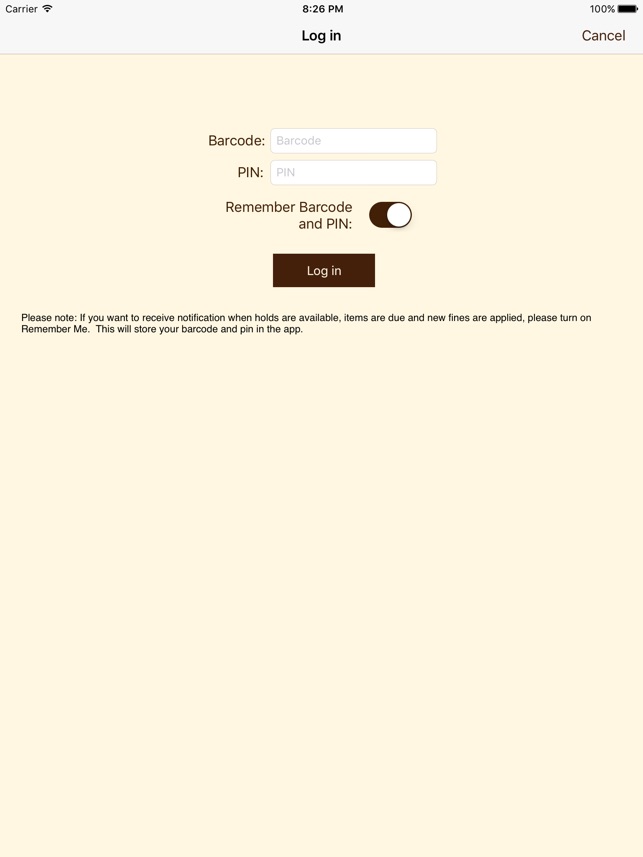 Carrier 8:26 PM 100%

Log in Cancel

Barcode: Barcode

PIN: PIN

Remember Barcode and PIN:

Log in

Please note: If you want to receive notification when holds are available, items are due and new fines are applied, please turn on Remember Me. This will store your barcode and pin in the app.